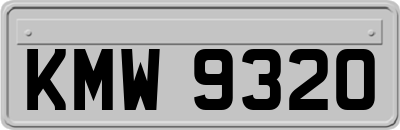 KMW 9320